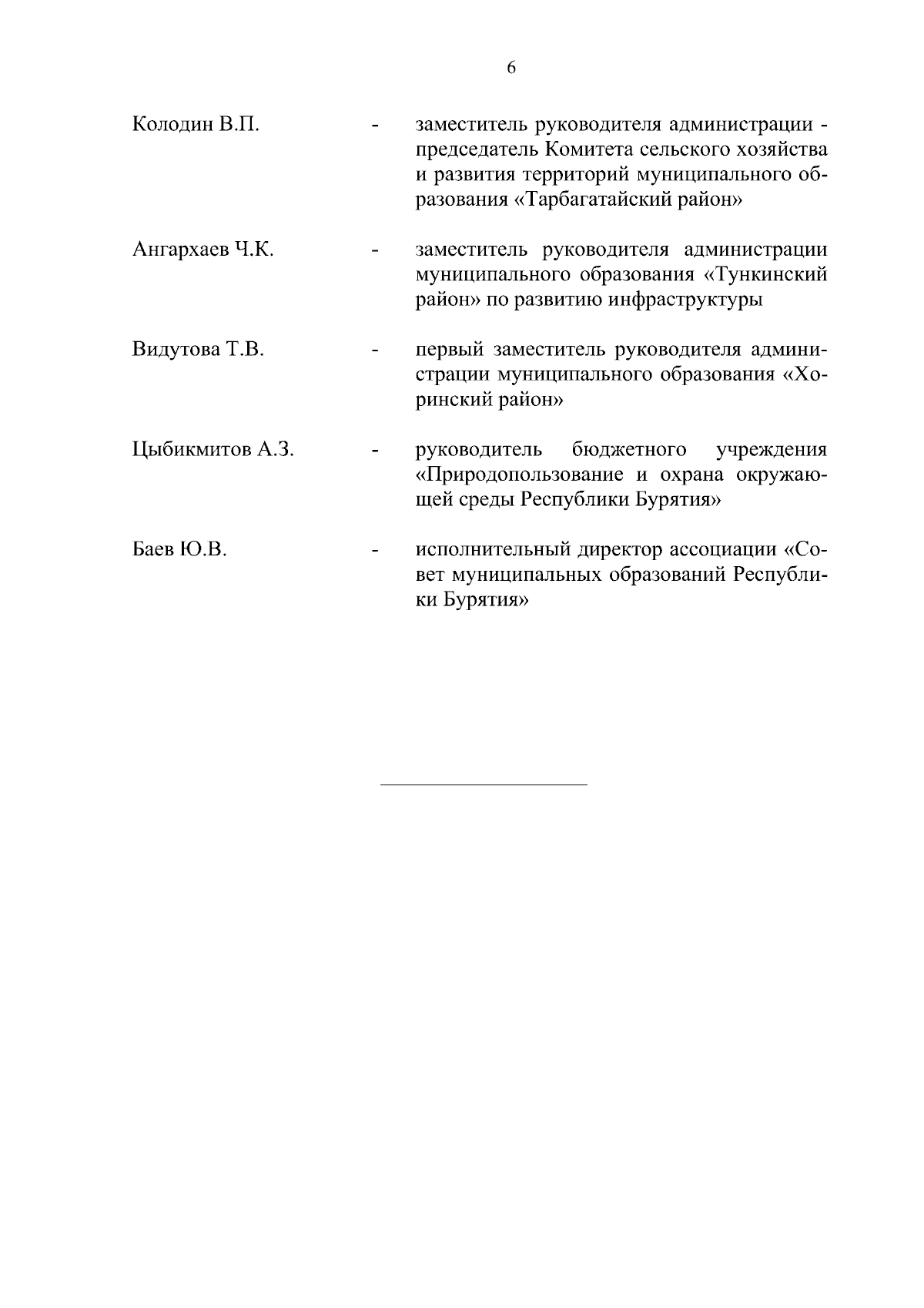 6

Колодин В.П. - заместитель руководителя администрации - председатель Комитета сельского хозяйства и развития территорий муниципального образования «Тарбагатайский район»

Ангархаев Ч.К. - заместитель руководителя администрации муниципального образования «Тункинский район» по развитию инфраструктуры

Видутова Т.В. - первый заместитель руководителя администрации муниципального образования «Хоринский район»

Цыбикмитов А.З. - руководитель бюджетного учреждения «Природопользование и охрана окружающей среды Республики Бурятия»

Баев Ю.В. - исполнительный директор ассоциации «Совет муниципальных образований Республики Бурятия»